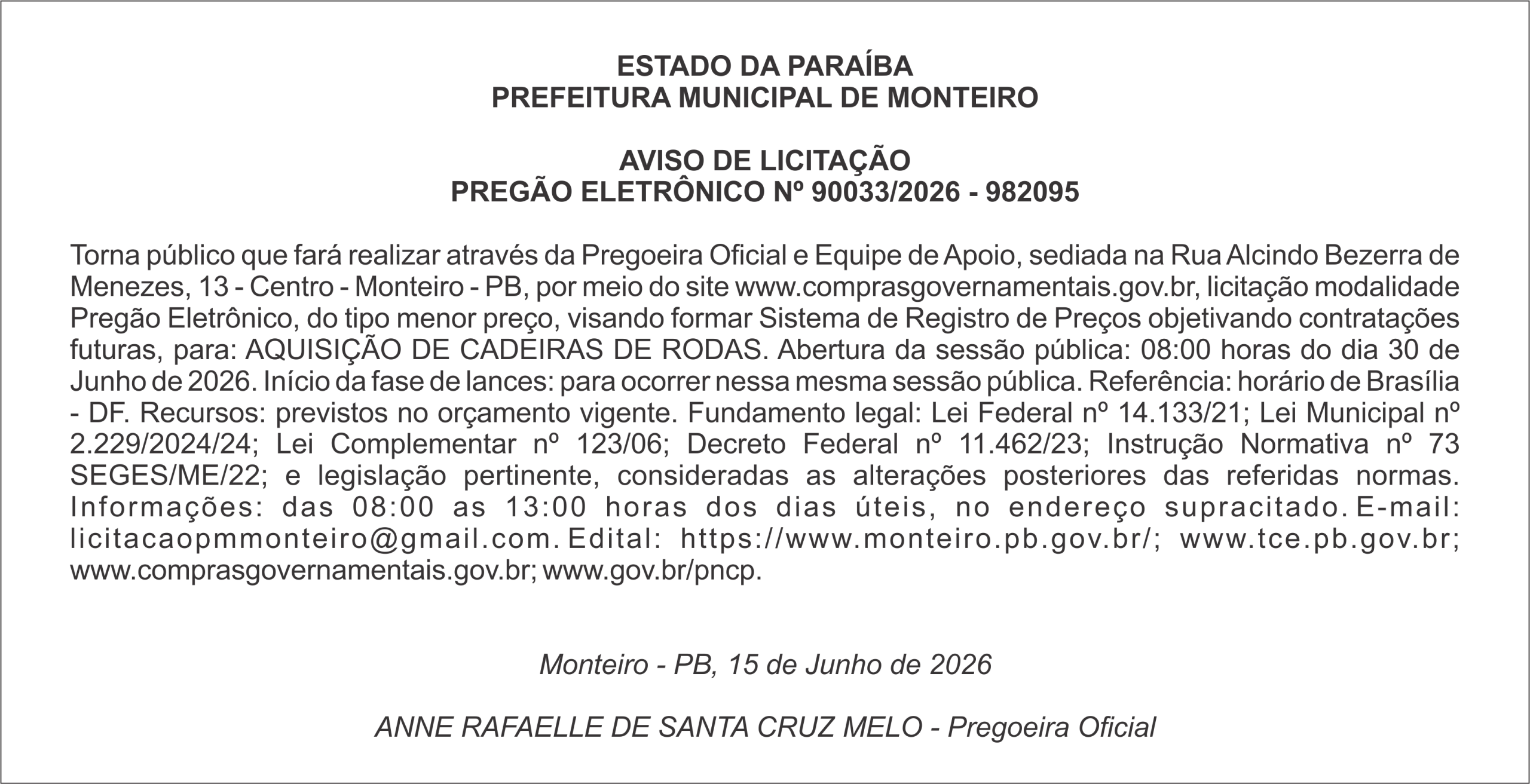 ESTADO DA PARAÍBA
PREFEITURA MUNICIPAL DE MONTEIRO

AVISO DE LICITAÇÃO
PREGÃO ELETRÔNICO Nº 90033/2026 - 982095

Torna público que fará realizar através da Pregoeira Oficial e Equipe de Apoio, sediada na Rua Alcindo Bezerra de Menezes, 13 - Centro - Monteiro - PB, por meio do site www.comprasgovernamentais.gov.br, licitação modalidade Pregão Eletrônico, do tipo menor preço, visando formar Sistema de Registro de Preços objetivando contratações futuras, para: AQUISIÇÃO DE CADEIRAS DE RODAS. Abertura da sessão pública: 08:00 horas do dia 30 de Junho de 2026. Início da fase de lances: para ocorrer nessa mesma sessão pública. Referência: horário de Brasília - DF. Recursos: previstos no orçamento vigente. Fundamento legal: Lei Federal nº 14.133/21; Lei Municipal nº 2.229/2024/24; Lei Complementar nº 123/06; Decreto Federal nº 11.462/23; Instrução Normativa nº 73 SEGES/ME/22; e legislação pertinente, consideradas as alterações posteriores das referidas normas. Informações: das 08:00 as 13:00 horas dos dias úteis, no endereço supracitado. E-mail: licitacaopmmonteiro@gmail.com. Edital: https://www.monteiro.pb.gov.br/; www.tce.pb.gov.br; www.comprasgovernamentais.gov.br; www.gov.br/pncp.

Monteiro - PB, 15 de Junho de 2026

ANNE RAFAELLE DE SANTA CRUZ MELO - Pregoeira Oficial